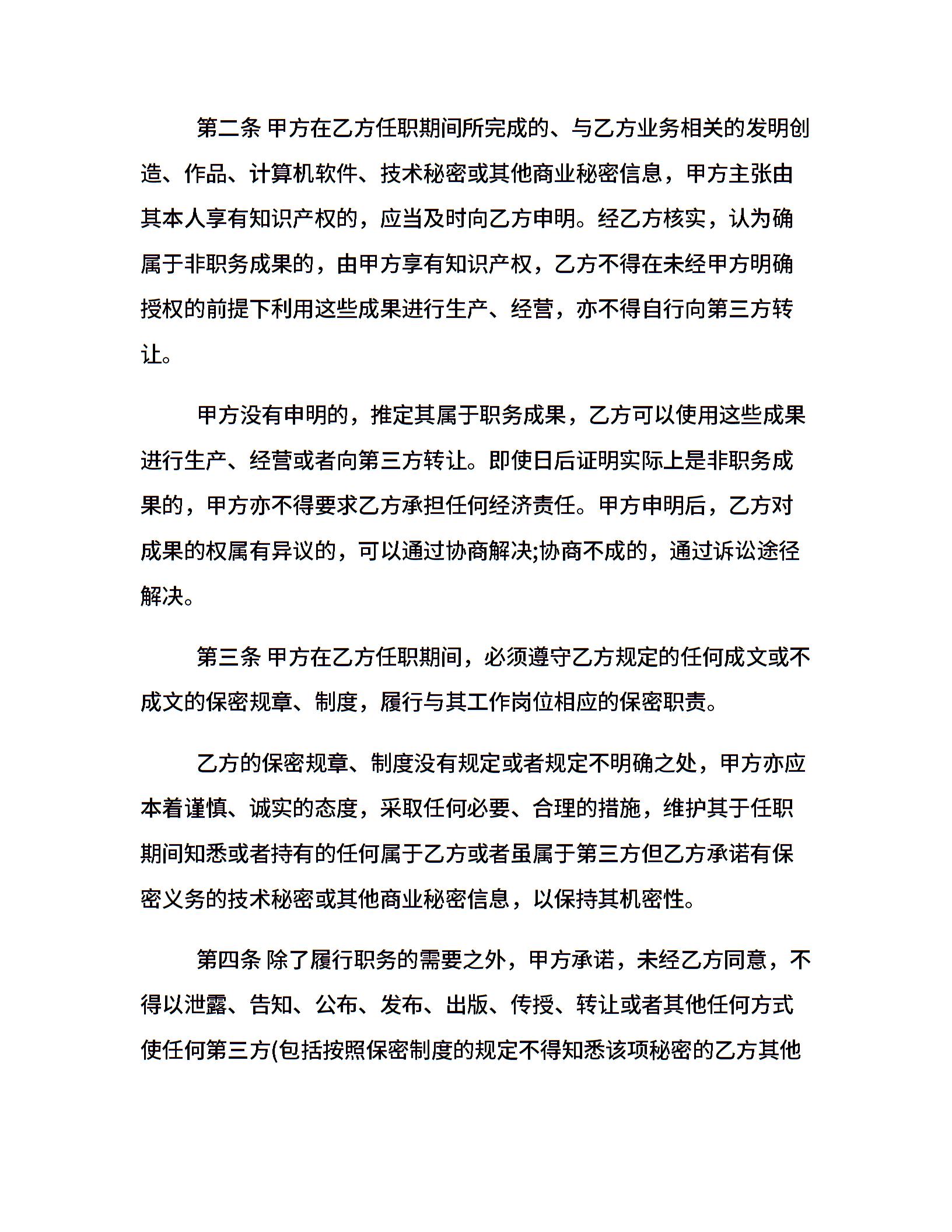 第二条 甲方在乙方任职期间所完成的、与乙方业务相关的发明创造、作品、计算机软件、技术秘密或其他商业秘密信息，甲方主张由其本人享有知识产权的，应当及时向乙方申明。经乙方核实，认为确属于非职务成果的，由甲方享有知识产权，乙方不得在未经甲方明确授权的前提下利用这些成果进行生产、经营，亦不得自行向第三方转让。

甲方没有申明的，推定其属于职务成果，乙方可以使用这些成果进行生产、经营或者向第三方转让。即使日后证明实际上是非职务成果的，甲方亦不得要求乙方承担任何经济责任。甲方申明后，乙方对成果的权属有异议的，可以通过协商解决;协商不成的，通过诉讼途径解决。

第三条 甲方在乙方任职期间，必须遵守乙方规定的任何成文或不成文的保密规章、制度，履行与其工作岗位相应的保密职责。

乙方的保密规章、制度没有规定或者规定不明确之处，甲方亦应本着谨慎、诚实的态度，采取任何必要、合理的措施，维护其于任职期间知悉或者持有的任何属于乙方或者虽属于第三方但乙方承诺有保密义务的技术秘密或其他商业秘密信息，以保持其机密性。

第四条 除了履行职务的需要之外，甲方承诺，未经乙方同意，不得以泄露、告知、公布、发布、出版、传授、转让或者其他任何方式使任何第三方(包括按照保密制度的规定不得知悉该项秘密的乙方其他